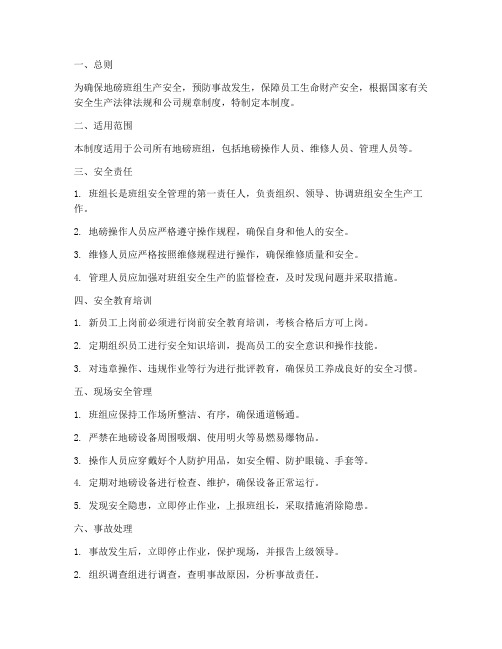 一、总则

为确保地磅班组生产安全，预防事故发生，保障员工生命财产安全，根据国家有关安全生产法律法规和公司规章制度，特制定本制度。

二、适用范围

本制度适用于公司所有地磅班组，包括地磅操作人员、维修人员、管理人员等。

三、安全责任

1. 班组长是班组安全管理的第一责任人，负责组织、领导、协调班组安全生产工作。

2. 地磅操作人员应严格遵守操作规程，确保自身和他人的安全。

3. 维修人员应严格按照维修规程进行操作，确保维修质量和安全。

4. 管理人员应加强对班组安全生产的监督检查，及时发现问题并采取措施。

四、安全教育培训

1. 新员工上岗前必须进行岗前安全教育培训，考核合格后方可上岗。

2. 定期组织员工进行安全知识培训，提高员工的安全意识和操作技能。

3. 对违章操作、违规作业等行为进行批评教育，确保员工养成良好的安全习惯。

五、现场安全管理

1. 班组应保持工作场所整洁、有序，确保通道畅通。

2. 严禁在地磅设备周围吸烟、使用明火等易燃易爆物品。

3. 操作人员应穿戴好个人防护用品，如安全帽、防护眼镜、手套等。

4. 定期对地磅设备进行检查、维护，确保设备正常运行。

5. 发现安全隐患，立即停止作业，上报班组长，采取措施消除隐患。

六、事故处理

1. 事故发生后，立即停止作业，保护现场，并报告上级领导。

2. 组织调查组进行调查，查明事故原因，分析事故责任。